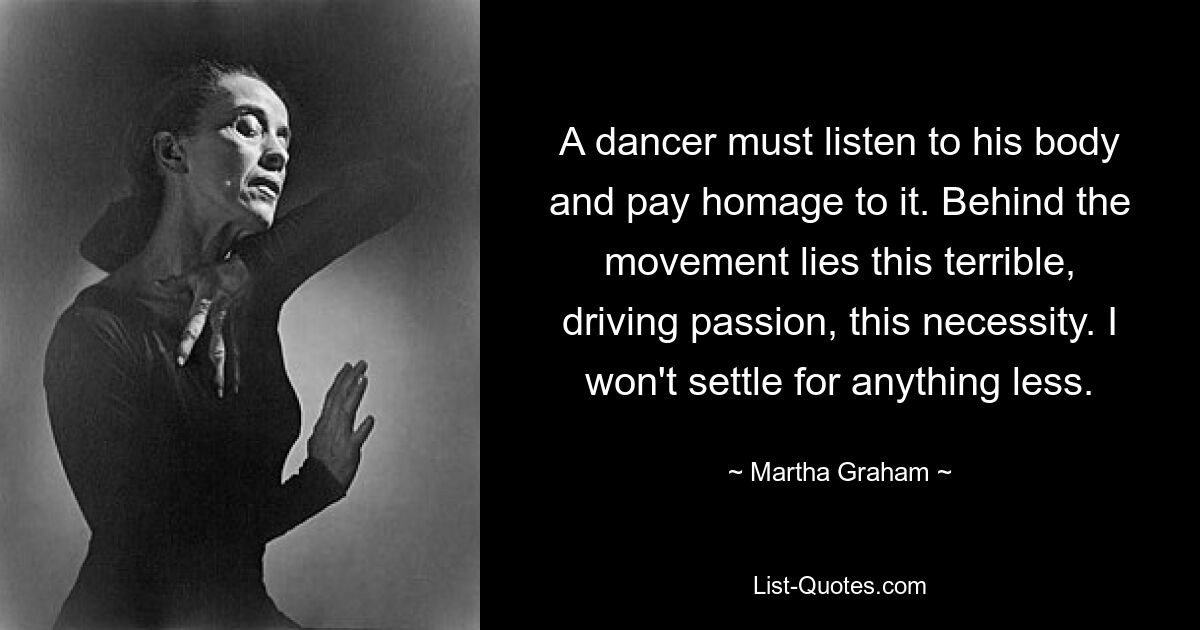 A dancer must listen to his body and pay homage to it. Behind the movement lies this terrible, driving passion, this necessity. I won't settle for anything less.

~ Martha Graham ~

List-Quotes.com